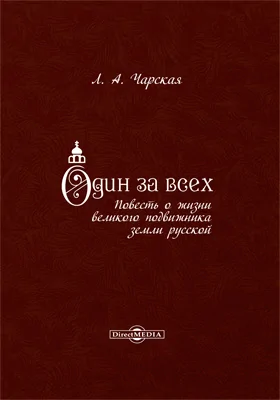 Л. А. Чарская

Один за всех

Повесть о жизни великого подвижника земли русской

DirectMEDIA